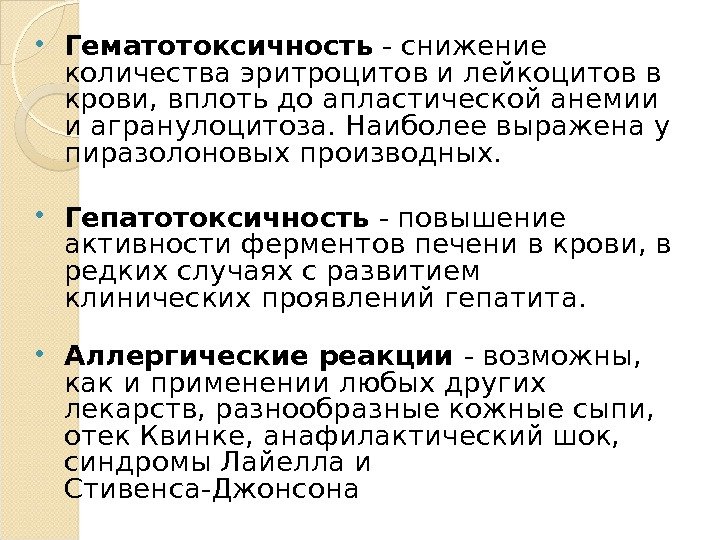 • Гематотоксичность - снижение количества эритроцитов и лейкоцитов в крови, вплоть до апластической анемии и агранулоцитоза. Наиболее выражена у пиразолоновых производных.

• Гепатотоксичность - повышение активности ферментов печени в крови, в редких случаях с развитием клинических проявлений гепатита.

• Аллергические реакции - возможны, как и применении любых других лекарств, разнообразные кожные сыпи, отек Квинке, анафилактический шок, синдромы Лайелла и Стивенса-Джонсона